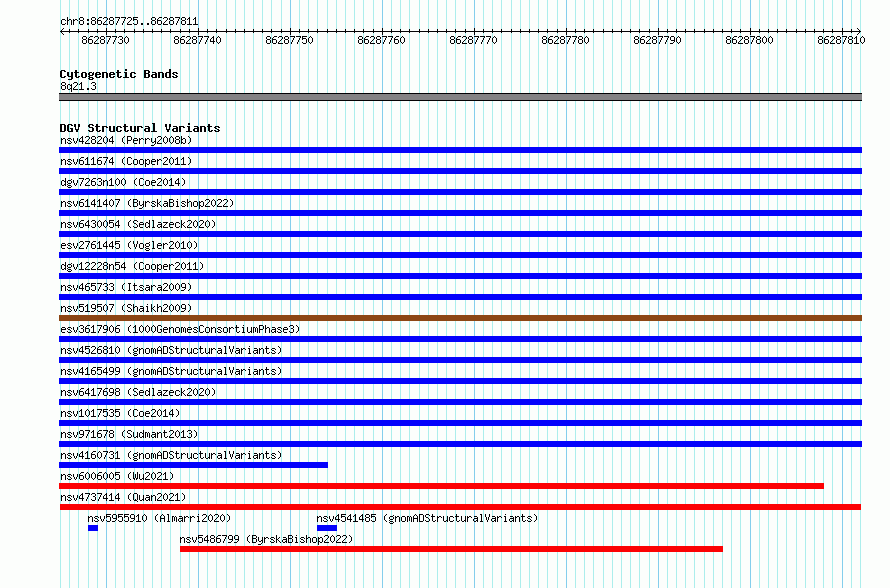 chr8:86287725..86287811

86287730 86287740 86287750 86287760 86287770 86287780 86287790 86287800 86287810

Cytogenetic Bands
8q21.3

DGV Structural Variants
nsv428204 (Perry2008b)
nsv611674 (Cooper2011)
dgv7263n100 (Coe2014)
nsv6141407 (ByrskaBishop2022)
nsv6430054 (Sedlazeck2020)
esv2761445 (Vogler2010)
dgv12228n54 (Cooper2011)
nsv465733 (Itsara2009)
nsv519507 (Shaikh2009)
esv3617906 (1000GenomesConsortiumPhase3)
nsv4526810 (gnomADStructuralVariants)
nsv4165499 (gnomADStructuralVariants)
nsv6417698 (Sedlazeck2020)
nsv1017535 (Coe2014)
nsv971678 (Sudmant2013)
nsv4160731 (gnomADStructuralVariants)
nsv6006005 (Wu2021)
nsv4737414 (Quan2021)
nsv5955910 (Almarri2020)
nsv4541485 (gnomADStructuralVariants)
nsv5486799 (ByrskaBishop2022)